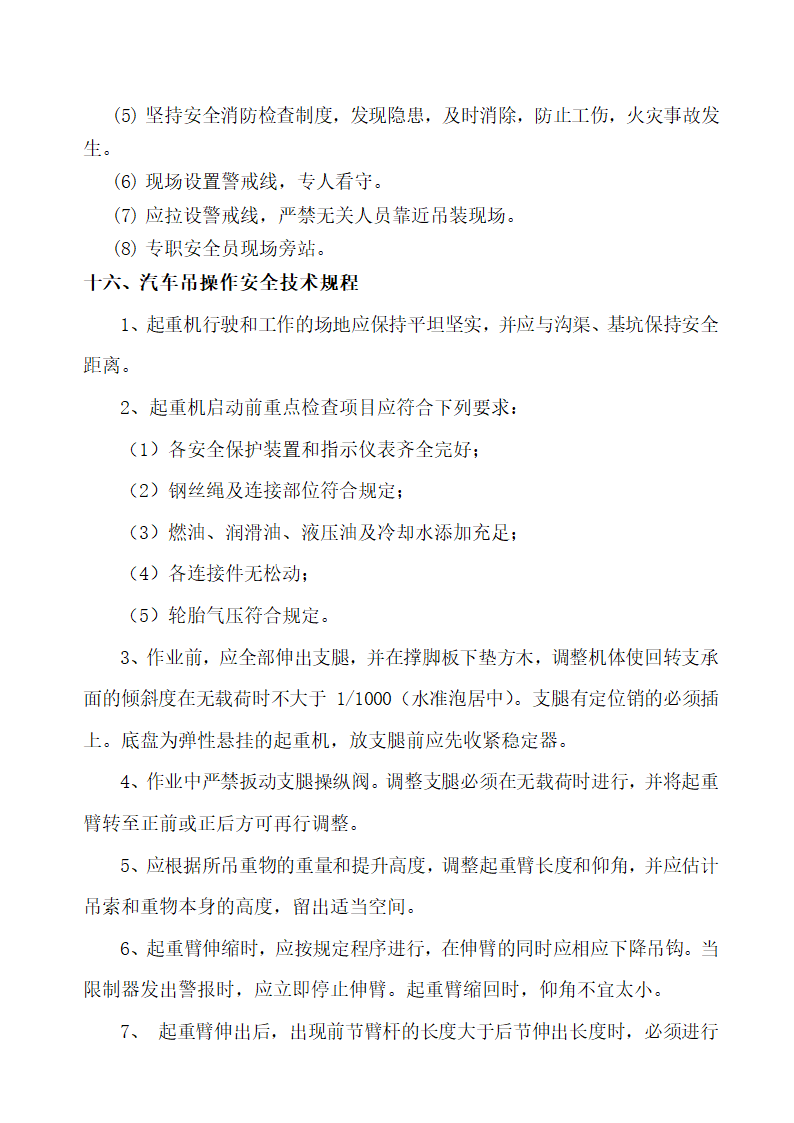 (5) 坚持安全消防检查制度，发现隐患，及时消除，防止工伤，火灾事故发生。

(6) 现场设置警戒线，专人看守。

(7) 应拉设警戒线，严禁无关人员靠近吊装现场。

(8) 专职安全员现场旁站。

十六、汽车吊操作安全技术规程

1、起重机行驶和工作的场地应保持平坦坚实，并应与沟渠、基坑保持安全距离。

2、起重机启动前重点检查项目应符合下列要求：

（1）各安全保护装置和指示仪表齐全完好；

（2）钢丝绳及连接部位符合规定；

（3）燃油、润滑油、液压油及冷却水添加充足；

（4）各连接件无松动；

（5）轮胎气压符合规定。

3、作业前，应全部伸出支腿，并在撑脚板下垫方木，调整机体使回转支承面的倾斜度在无载荷时不大于 1/1000（水准泡居中）。支腿有定位销的必须插上。底盘为弹性悬挂的起重机，放支腿前应先收紧稳定器。

4、作业中严禁扳动支腿操纵阀。调整支腿必须在无载荷时进行，并将起重臂转至正前或正后方可再行调整。

5、应根据所吊重物的重量和提升高度，调整起重臂长度和仰角，并应估计吊索和重物本身的高度，留出适当空间。

6、起重臂伸缩时，应按规定程序进行，在伸臂的同时应相应下降吊钩。当限制器发出警报时，应立即停止伸臂。起重臂缩回时，仰角不宜太小。

7、 起重臂伸出后，出现前节臂杆的长度大于后节伸出长度时，必须进行